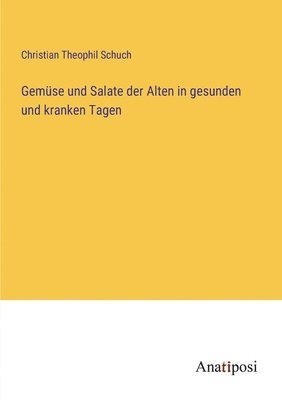 Christian Theophil Schuch

Gemüse und Salate der Alten in gesunden und kranken Tagen

Anatiposi